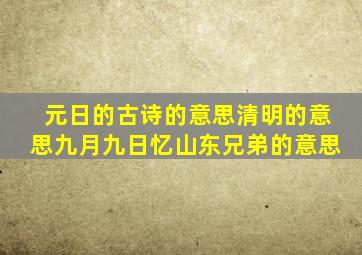 元日的古诗的意思清明的意思九月九日忆山东兄弟的意思